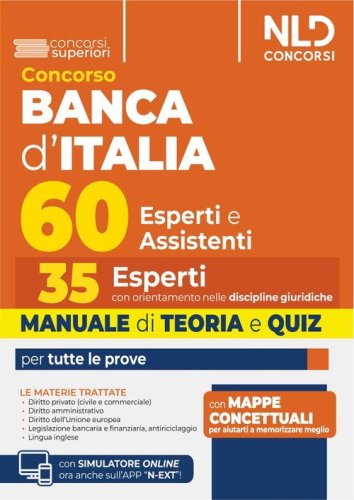 concorsi superiori

NLD CONCORSI

Concorso
BANCA d'ITALIA

60 Esperti e Assistenti

35 Esperti
con orientamento nelle discipline giuridiche

MANUALE di TEORIA e QUIZ

per tutte le prove

LE MATERIE TRATTATE
- Diritto privato (civile e commerciale)
- Diritto amministrativo
- Diritto dell'Unione europea
- Legislazione bancaria e finanziaria, antiriciclaggio
- Lingua inglese

con MAPPE CONCETTUALI
per aiutarti a memorizzare meglio

con SIMULATORE ONLINE
ora anche sull'APP "N-EXT"!